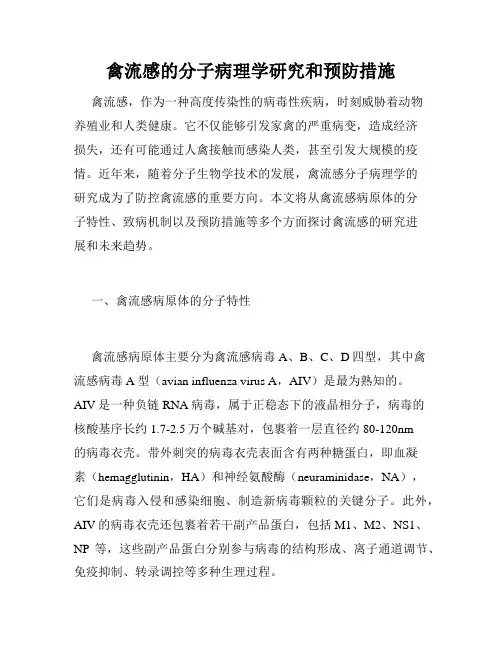 禽流感的分子病理学研究和预防措施

禽流感，作为一种高度传染性的病毒性疾病，时刻威胁着动物养殖业和人类健康。它不仅能够引发家禽的严重病变，造成经济损失，还有可能通过人禽接触而感染人类，甚至引发大规模的疫情。近年来，随着分子生物学技术的发展，禽流感分子病理学的研究成为了防控禽流感的重要方向。本文将从禽流感病原体的分子特性、致病机制以及预防措施等多个方面探讨禽流感的研究进展和未来趋势。

一、禽流感病原体的分子特性

禽流感病原体主要分为禽流感病毒 A、B、C、D 四型，其中禽流感病毒 A 型（avian influenza virus A，AIV）是最为熟知的。AIV 是一种负链 RNA 病毒，属于正稳态下的液晶相分子，病毒的核酸基序长约 1.7-2.5 万个碱基对，包裹着一层直径约 80-120nm 的病毒衣壳。带外刺突的病毒衣壳表面含有两种糖蛋白，即血凝素（hemagglutinin，HA）和神经氨酸酶（neuraminidase，NA），它们是病毒入侵和感染细胞、制造新病毒颗粒的关键分子。此外，AIV 的病毒衣壳还包裹着若干副产品蛋白，包括 M1、M2、NS1、NP 等，这些副产品蛋白分别参与病毒的结构形成、离子通道调节、免疫抑制、转录调控等多种生理过程。